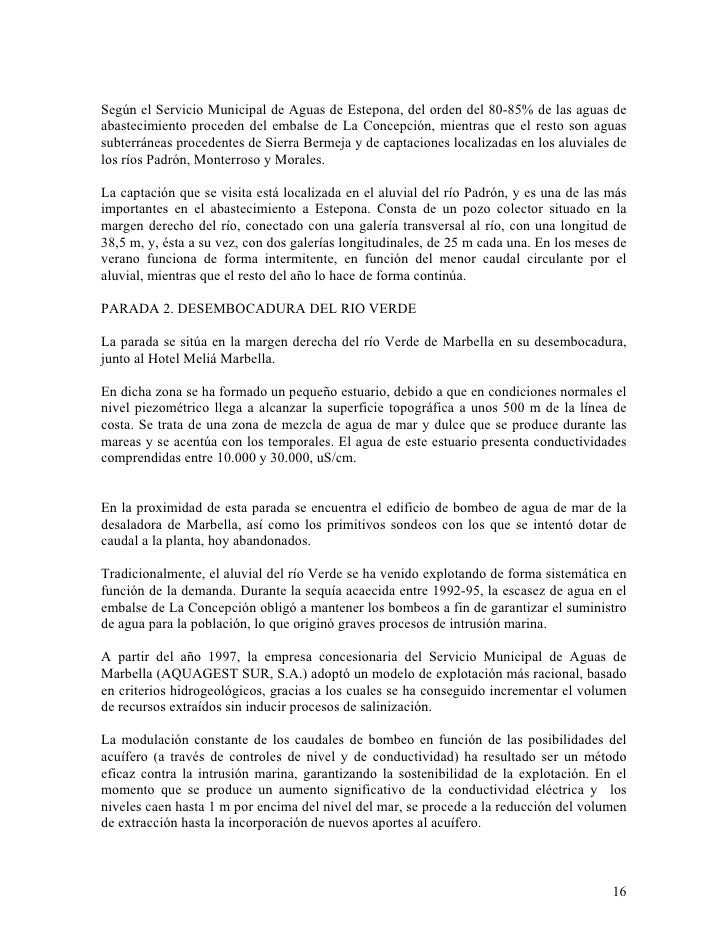 Según el Servicio Municipal de Aguas de Estepona, del orden del 80-85% de las aguas de abastecimiento proceden del embalse de La Concepción, mientras que el resto son aguas subterráneas procedentes de Sierra Bermeja y de captaciones localizadas en los aluviales de los ríos Padrón, Monterroso y Morales.

La captación que se visita está localizada en el aluvial del río Padrón, y es una de las más importantes en el abastecimiento a Estepona. Consta de un pozo colector situado en la margen derecho del río, conectado con una galería transversal al río, con una longitud de 38,5 m, y, ésta a su vez, con dos galerías longitudinales, de 25 m cada una. En los meses de verano funciona de forma intermitente, en función del menor caudal circulante por el aluvial, mientras que el resto del año lo hace de forma continúa.

PARADA 2. DESEMBOCADURA DEL RIO VERDE

La parada se sitúa en la margen derecha del río Verde de Marbella en su desembocadura, junto al Hotel Meliá Marbella.

En dicha zona se ha formado un pequeño estuario, debido a que en condiciones normales el nivel piezométrico llega a alcanzar la superficie topográfica a unos 500 m de la línea de costa. Se trata de una zona de mezcla de agua de mar y dulce que se produce durante las mareas y se acentúa con los temporales. El agua de este estuario presenta conductividades comprendidas entre 10.000 y 30.000, uS/cm.

En la proximidad de esta parada se encuentra el edificio de bombeo de agua de mar de la desaladora de Marbella, así como los primitivos sondeos con los que se intentó dotar de caudal a la planta, hoy abandonados.

Tradicionalmente, el aluvial del río Verde se ha venido explotando de forma sistemática en función de la demanda. Durante la sequía acaecida entre 1992-95, la escasez de agua en el embalse de La Concepción obligó a mantener los bombeos a fin de garantizar el suministro de agua para la población, lo que originó graves procesos de intrusión marina.

A partir del año 1997, la empresa concesionaria del Servicio Municipal de Aguas de Marbella (AQUAGEST SUR, S.A.) adoptó un modelo de explotación más racional, basado en criterios hidrogeológicos, gracias a los cuales se ha conseguido incrementar el volumen de recursos extraídos sin inducir procesos de salinización.

La modulación constante de los caudales de bombeo en función de las posibilidades del acuífero (a través de controles de nivel y de conductividad) ha resultado ser un método eficaz contra la intrusión marina, garantizando la sostenibilidad de la explotación. En el momento que se produce un aumento significativo de la conductividad eléctrica y los niveles caen hasta 1 m por encima del nivel del mar, se procede a la reducción del volumen de extracción hasta la incorporación de nuevos aportes al acuífero.

16